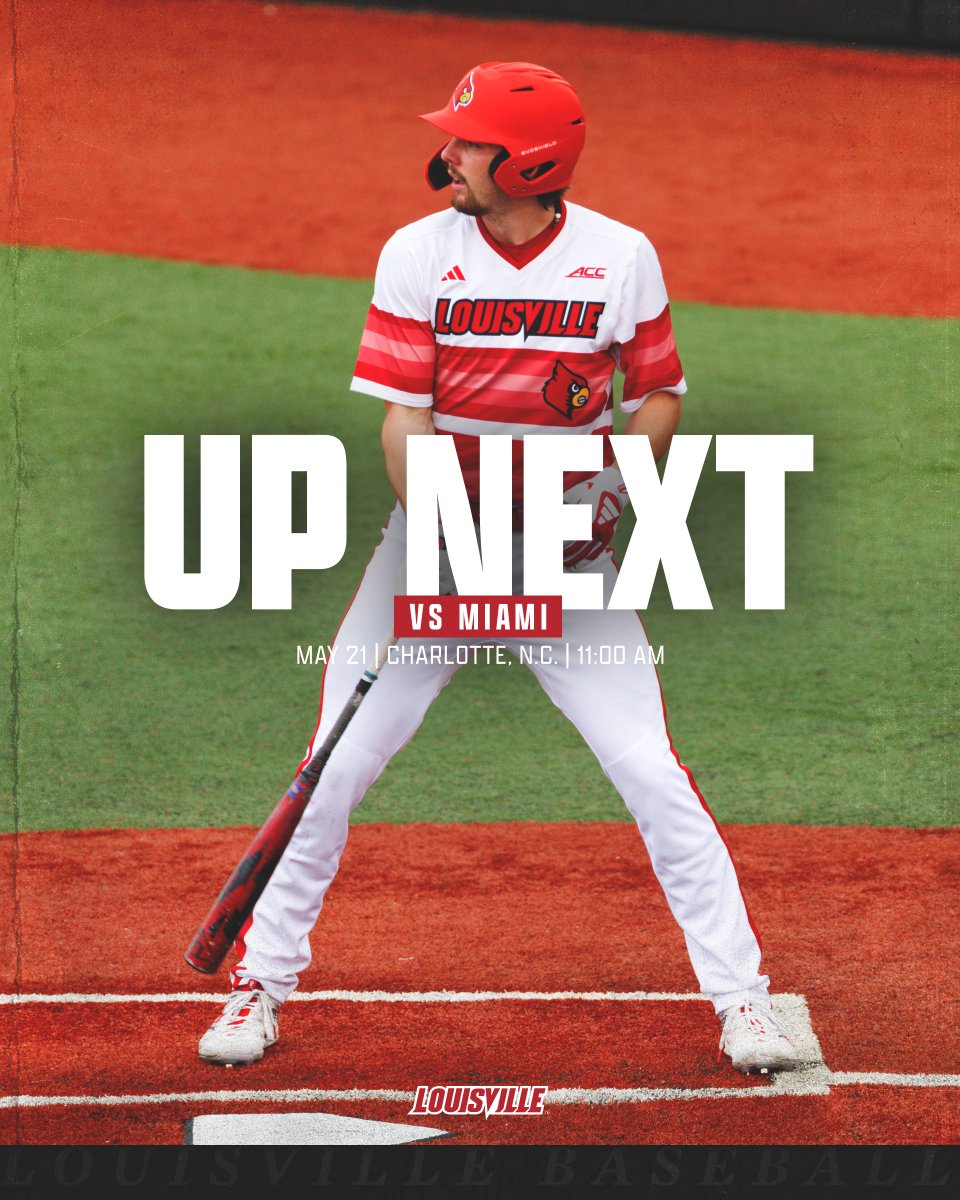 EVOSHIELD

ACC

LOUISVILLE

UP NEXT

VS MIAMI

MAY 21 | CHARLOTTE, N.C. | 11:00 AM

LOUISVILLE

LOUISVILLE BASEBALL